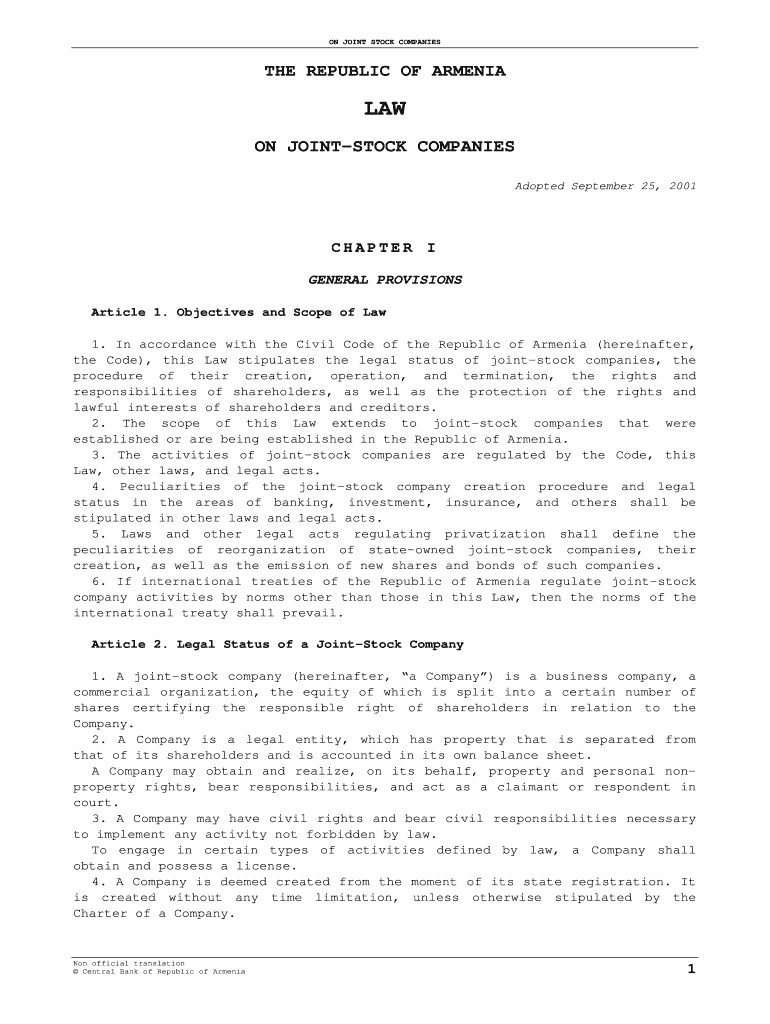 ON JOINT STOCK COMPANIES

THE REPUBLIC OF ARMENIA

LAW

ON JOINT-STOCK COMPANIES

Adopted September 25, 2001

CHAPTER I

GENERAL PROVISIONS

Article 1. Objectives and Scope of Law

1. In accordance with the Civil Code of the Republic of Armenia (hereinafter, the Code), this Law stipulates the legal status of joint-stock companies, the procedure of their creation, operation, and termination, the rights and responsibilities of shareholders, as well as the protection of the rights and lawful interests of shareholders and creditors.
2. The scope of this Law extends to joint-stock companies that were established or are being established in the Republic of Armenia.
3. The activities of joint-stock companies are regulated by the Code, this Law, other laws, and legal acts.
4. Peculiarities of the joint-stock company creation procedure and legal status in the areas of banking, investment, insurance, and others shall be stipulated in other laws and legal acts.
5. Laws and other legal acts regulating privatization shall define the peculiarities of reorganization of state-owned joint-stock companies, their creation, as well as the emission of new shares and bonds of such companies.
6. If international treaties of the Republic of Armenia regulate joint-stock company activities by norms other than those in this Law, then the norms of the international treaty shall prevail.

Article 2. Legal Status of a Joint-Stock Company

1. A joint-stock company (hereinafter, “a Company”) is a business company, a commercial organization, the equity of which is split into a certain number of shares certifying the responsible right of shareholders in relation to the Company.
2. A Company is a legal entity, which has property that is separated from that of its shareholders and is accounted in its own balance sheet.
A Company may obtain and realize, on its behalf, property and personal non-property rights, bear responsibilities, and act as a claimant or respondent in court.
3. A Company may have civil rights and bear civil responsibilities necessary to implement any activity not forbidden by law.
To engage in certain types of activities defined by law, a Company shall obtain and possess a license.
4. A Company is deemed created from the moment of its state registration. It is created without any time limitation, unless otherwise stipulated by the Charter of a Company.

Non official translation
© Central Bank of Republic of Armenia

1